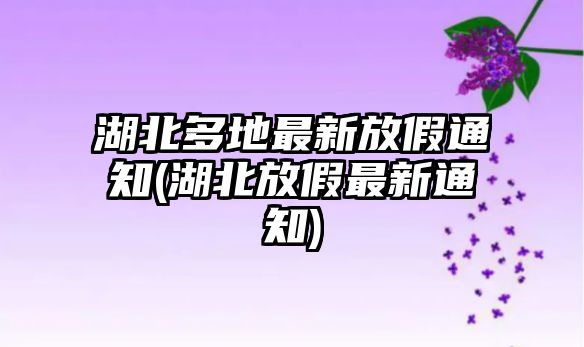 湖北多地最新放假通知(湖北放假最新通知)